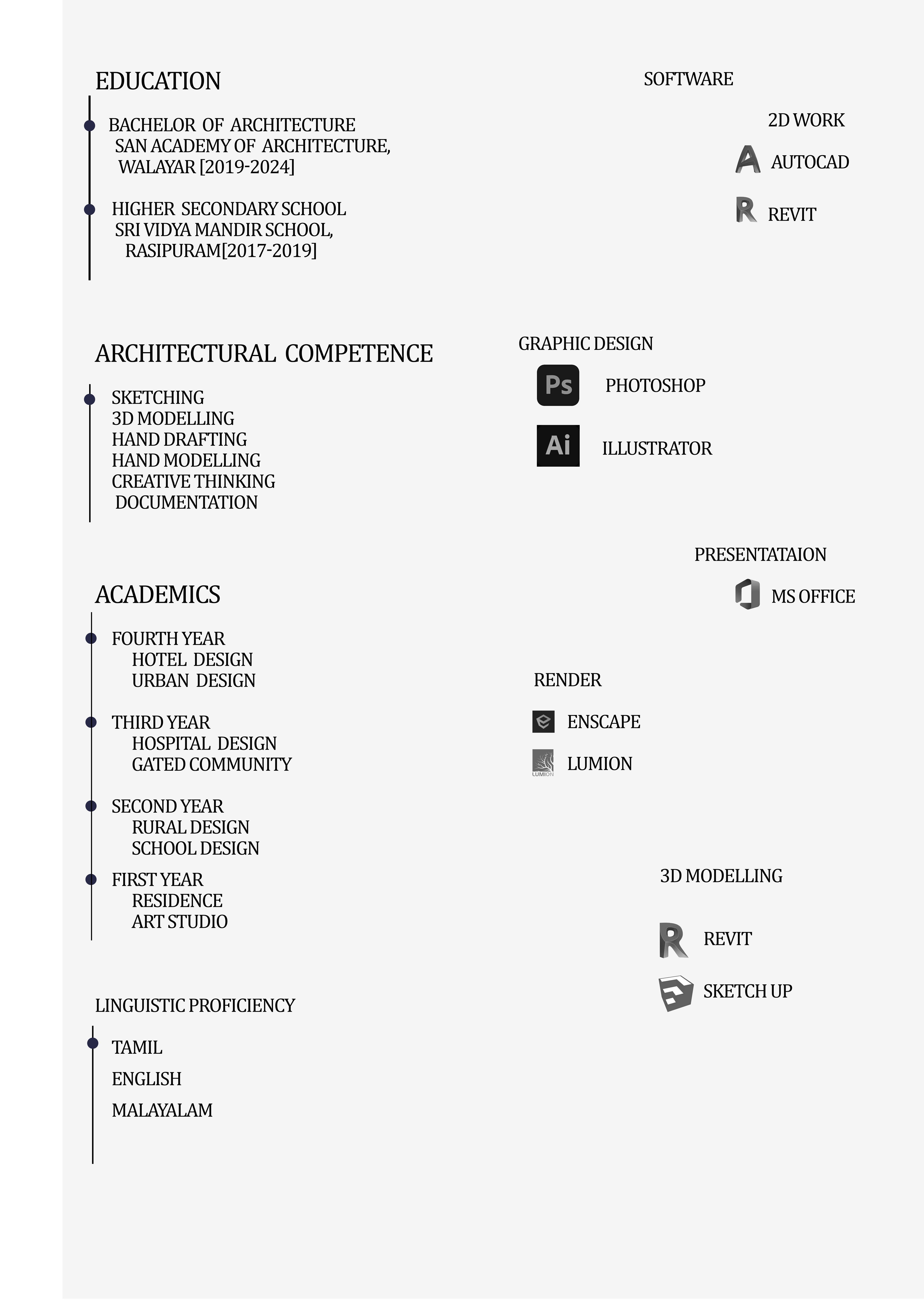 EDUCATION

BACHELOR OF ARCHITECTURE
SAN ACADEMY OF ARCHITECTURE,
WALAYAR [2019-2024]

HIGHER SECONDARY SCHOOL
SRI VIDYA MANDIR SCHOOL,
RASIPURAM[2017-2019]

ARCHITECTURAL COMPETENCE

SKETCHING
3D MODELLING
HAND DRAFTING
HAND MODELLING
CREATIVE THINKING
DOCUMENTATION

ACADEMICS

FOURTH YEAR
HOTEL DESIGN
URBAN DESIGN

THIRD YEAR
HOSPITAL DESIGN
GATED COMMUNITY

SECOND YEAR
RURAL DESIGN
SCHOOL DESIGN

FIRST YEAR
RESIDENCE
ART STUDIO

LINGUISTIC PROFICIENCY

TAMIL
ENGLISH
MALAYALAM

SOFTWARE

2D WORK

AUTOCAD

REVIT

GRAPHIC DESIGN

Ps PHOTOSHOP

Ai ILLUSTRATOR

PRESENTATAION

MS OFFICE

RENDER

ENSCAPE

LUMION LUMION

3D MODELLING

REVIT

SKETCH UP